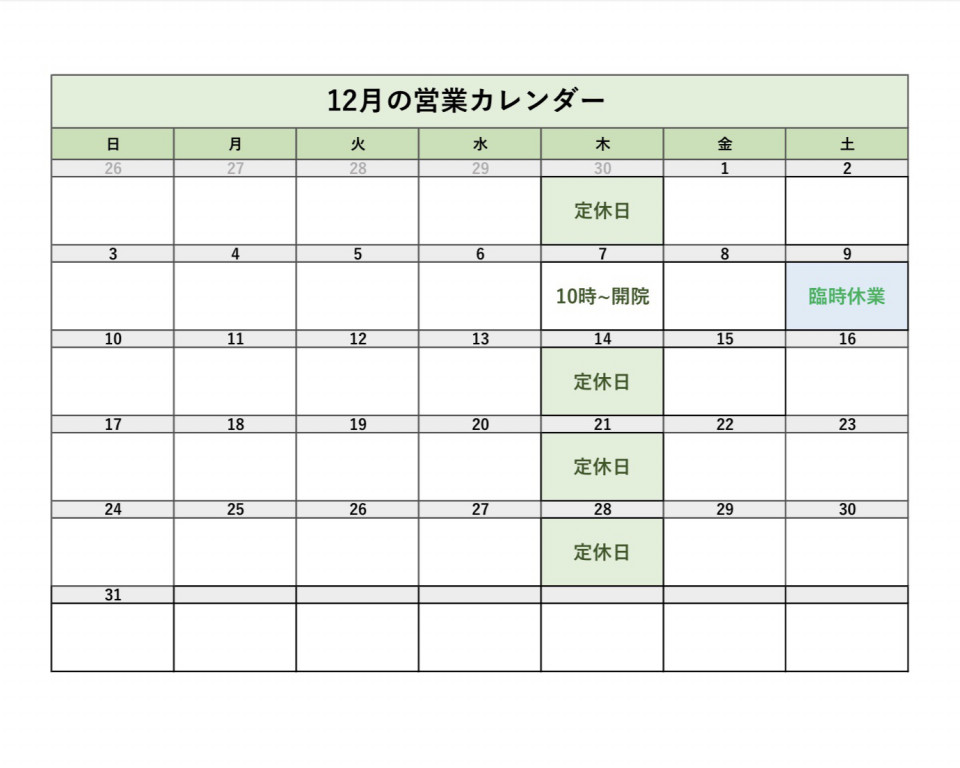 12月の営業カレンダー

| 日 | 月 | 火 | 水 | 木 | 金 | 土 |
|---|---|---|---|---|---|---|
| 26 | 27 | 28 | 29 | 30 | 1 | 2 |
| | | | | 定休日 | | |
| 3 | 4 | 5 | 6 | 7 | 8 | 9 |
| | | | | 10時~開院 | | 臨時休業 |
| 10 | 11 | 12 | 13 | 14 | 15 | 16 |
| | | | | 定休日 | | |
| 17 | 18 | 19 | 20 | 21 | 22 | 23 |
| | | | | 定休日 | | |
| 24 | 25 | 26 | 27 | 28 | 29 | 30 |
| | | | | 定休日 | | |
| 31 | | | | | | |
| | | | | | | |